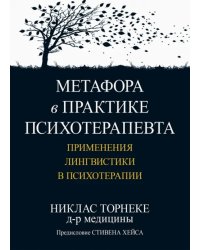 МЕТАФОРА
в ПРАКТИКЕ
ПСИХОТЕРАПЕВТА

ПРИМЕНЕНИЯ
ЛИНГВИСТИКИ
В ПСИХОТЕРАПИИ

НИКЛАС ТОРНЕКЕ
д-р медицины

Предисловие СТИВЕНА ХЕЙСА